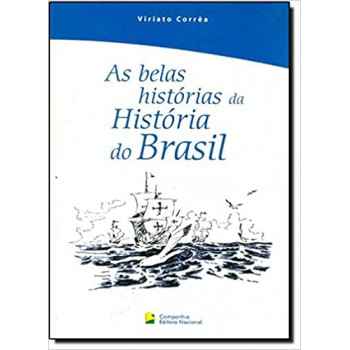 Viriato Corrêa

As belas histórias da História do Brasil

Companhia Editora Nacional